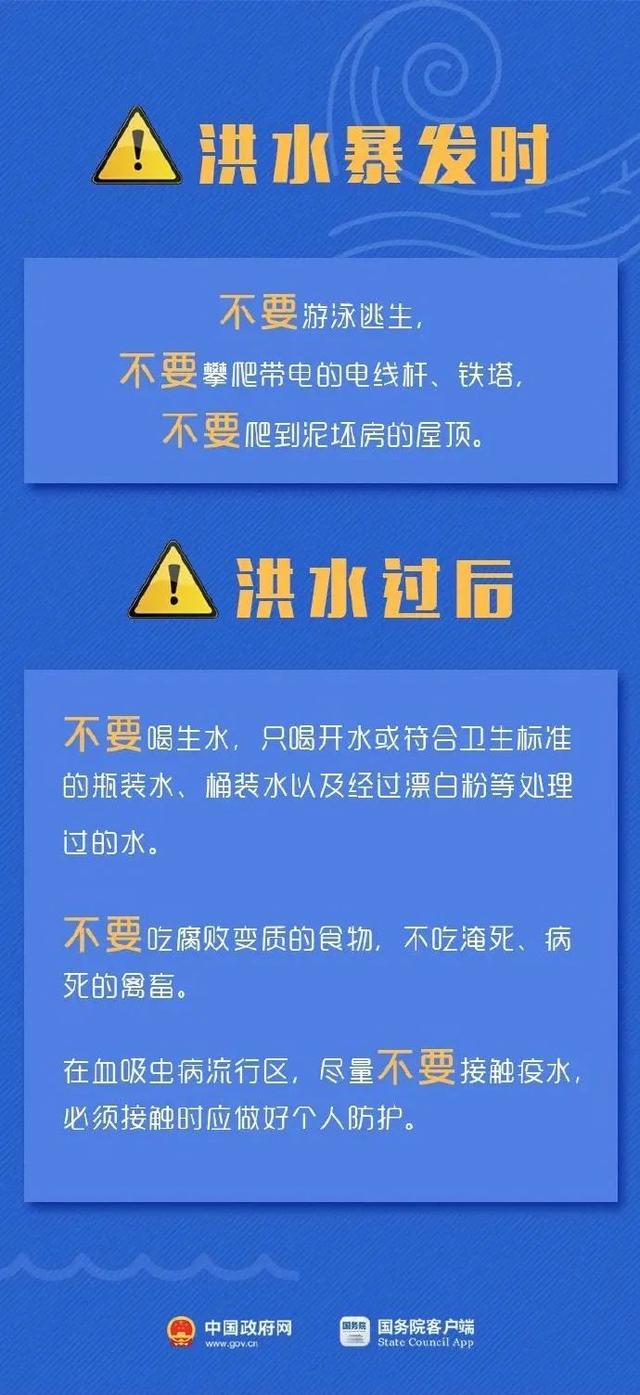 洪水暴发时

不要游泳逃生，
不要攀爬带电的电线杆、铁塔，
不要爬到泥坯房的屋顶。

洪水过后

不要喝生水，只喝开水或符合卫生标准的瓶装水、桶装水以及经过漂白粉等处理过的水。

不要吃腐败变质的食物，不吃淹死、病死的禽畜。

在血吸虫病流行区，尽量不要接触疫水，必须接触时应做好个人防护。

中国政府网
www.gov.cn
国务院
国务院客户端
State Council App